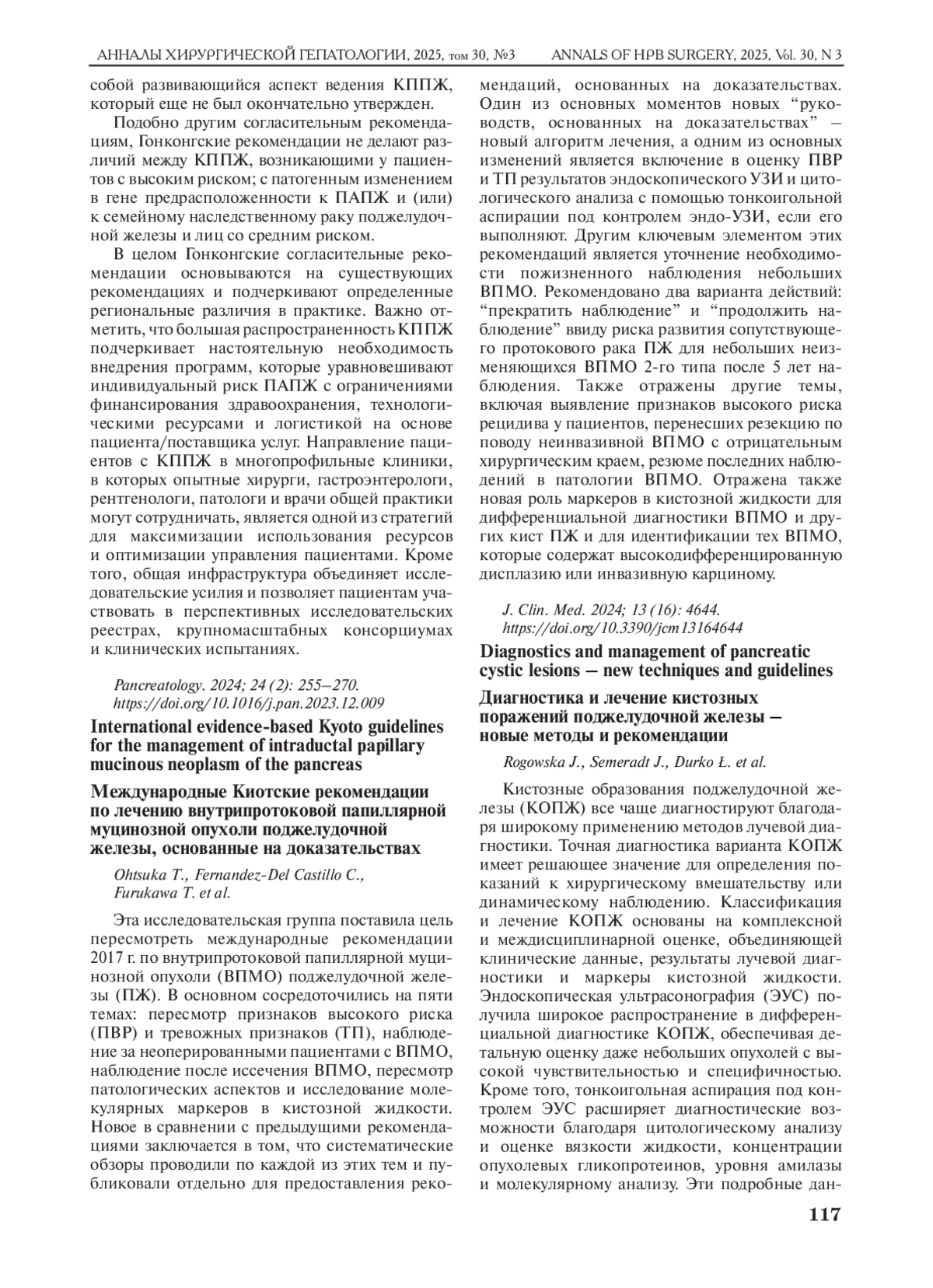 АННАЛЫ ХИРУРГИЧЕСКОЙ ГЕПАТОЛОГИИ, 2025, том 30, №3 ANNALS OF HPB SURGERY, 2025, Vol. 30, N 3

собой развивающийся аспект ведения КППЖ, который еще не был окончательно утвержден.

Подобно другим согласительным рекомендациям, Гонконгские рекомендации не делают различий между КППЖ, возникающими у пациентов с высоким риском; с патогенным изменением в гене предрасположенности к ПАПЖ и (или) к семейному наследственному раку поджелудочной железы и лиц со средним риском.

В целом Гонконгские согласительные рекомендации основываются на существующих рекомендациях и подчеркивают определенные региональные различия в практике. Важно отметить, что большая распространенность КППЖ подчеркивает настоятельную необходимость внедрения программ, которые уравновешивают индивидуальный риск ПАПЖ с ограничениями финансирования здравоохранения, технологическими ресурсами и логистикой на основе пациента/поставщика услуг. Направление пациентов с КППЖ в многопрофильные клиники, в которых опытные хирурги, гастроэнтерологи, рентгенологи, патологи и врачи общей практики могут сотрудничать, является одной из стратегий для максимизации использования ресурсов и оптимизации управления пациентами. Кроме того, общая инфраструктура объединяет исследовательские усилия и позволяет пациентам участвовать в перспективных исследовательских реестрах, крупномасштабных консорциумах и клинических испытаниях.

Pancreatology. 2024; 24 (2): 255–270. https://doi.org/10.1016/j.pan.2023.12.009

International evidence-based Kyoto guidelines for the management of intraductal papillary mucinous neoplasm of the pancreas

Международные Киотские рекомендации по лечению внутрипротоковой папиллярной муцинозной опухоли поджелудочной железы, основанные на доказательствах

Ohtsuka T., Fernandez-Del Castillo C., Furukawa T. et al.

Эта исследовательская группа поставила цель пересмотреть международные рекомендации 2017 г. по внутрипротоковой папиллярной муцинозной опухоли (ВПМО) поджелудочной железы (ПЖ). В основном сосредоточились на пяти темах: пересмотр признаков высокого риска (ПВР) и тревожных признаков (ТП), наблюдение за неоперированными пациентами с ВПМО, наблюдение после иссечения ВПМО, пересмотр патологических аспектов и исследование молекулярных маркеров в кистозной жидкости. Новое в сравнении с предыдущими рекомендациями заключается в том, что систематические обзоры проводили по каждой из этих тем и публиковали отдельно для предоставления рекомендаций, основанных на доказательствах. Один из основных моментов новых “руководств, основанных на доказательствах” – новый алгоритм лечения, а одним из основных изменений является включение в оценку ПВР и ТП результатов эндоскопического УЗИ и цитологического анализа с помощью тонкоигольной аспирации под контролем эндо-УЗИ, если его выполняют. Другим ключевым элементом этих рекомендаций является уточнение необходимости пожизненного наблюдения небольших ВПМО. Рекомендовано два варианта действий: “прекратить наблюдение” и “продолжить наблюдение” ввиду риска развития сопутствующего протокового рака ПЖ для небольших неизменяющихся ВПМО 2-го типа после 5 лет наблюдения. Также отражены другие темы, включая выявление признаков высокого риска рецидива у пациентов, перенесших резекцию по поводу неинвазивной ВПМО с отрицательным хирургическим краем, резюме последних наблюдений в патологии ВПМО. Отражена также новая роль маркеров в кистозной жидкости для дифференциальной диагностики ВПМО и других кист ПЖ и для идентификации тех ВПМО, которые содержат высокодифференцированную дисплазию или инвазивную карциному.

J. Clin. Med. 2024; 13 (16): 4644. https://doi.org/10.3390/jcm13164644

Diagnostics and management of pancreatic cystic lesions – new techniques and guidelines

Диагностика и лечение кистозных поражений поджелудочной железы – новые методы и рекомендации

Rogowska J., Semeradt J., Durko Ł. et al.

Кистозные образования поджелудочной железы (КОПЖ) все чаще диагностируют благодаря широкому применению методов лучевой диагностики. Точная диагностика варианта КОПЖ имеет решающее значение для определения показаний к хирургическому вмешательству или динамическому наблюдению. Классификация и лечение КОПЖ основаны на комплексной и междисциплинарной оценке, объединяющей клинические данные, результаты лучевой диагностики и маркеры кистозной жидкости. Эндоскопическая ультрасонография (ЭУС) получила широкое распространение в дифференциальной диагностике КОПЖ, обеспечивая детальную оценку даже небольших опухолей с высокой чувствительностью и специфичностью. Кроме того, тонкоигольная аспирация под контролем ЭУС расширяет диагностические возможности благодаря цитологическому анализу и оценке вязкости жидкости, концентрации опухолевых гликопротеинов, уровня амилазы и молекулярному анализу. Эти подробные дан-

117